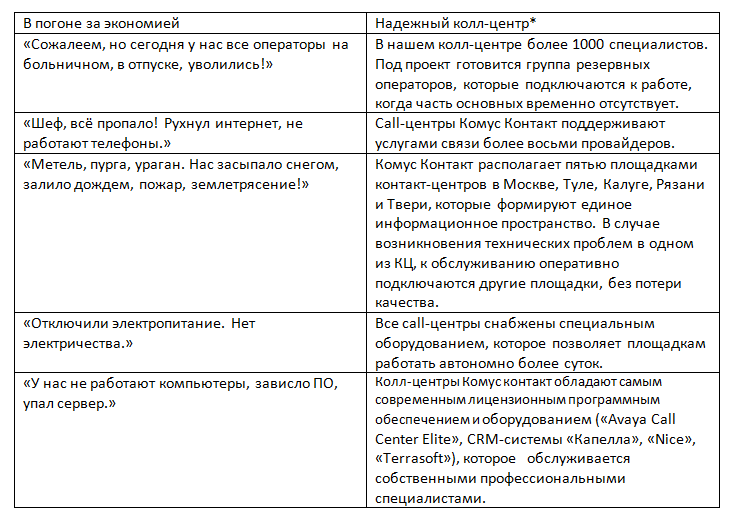 | В погоне за экономией | Надежный колл-центр* |
|---|---|
| «Сожалеем, но сегодня у нас все операторы на больничном, в отпуске, уволились!» | В нашем колл-центре более 1000 специалистов. Под проект готовится группа резервных операторов, которые подключаются к работе, когда часть основных временно отсутствует. |
| «Шеф, всё пропало! Рухнул интернет, не работают телефоны.» | Call-центры Комус Контакт поддерживают услугами связи более восьми провайдеров. |
| «Метель, пурга, ураган. Нас засыпало снегом, залило дождем, пожар, землетрясение!» | Комус Контакт располагает пятью площадками контакт-центров в Москве, Туле, Калуге, Рязани и Твери, которые формируют единое информационное пространство. В случае возникновения технических проблем в одном из КЦ, к обслуживанию оперативно подключаются другие площадки, без потери качества. |
| «Отключили электропитание. Нет электричества.» | Все call-центры снабжены специальным оборудованием, которое позволяет площадкам работать автономно более суток. |
| «У нас не работают компьютеры, зависло ПО, упал сервер.» | Колл-центры Комус контакт обладают самым современным лицензионным программным обеспечением и оборудованием («Avaya Call Center Elite», CRM-системы «Капелла», «Nice», «Terrasoft»), которое обслуживается собственными профессиональными специалистами. |